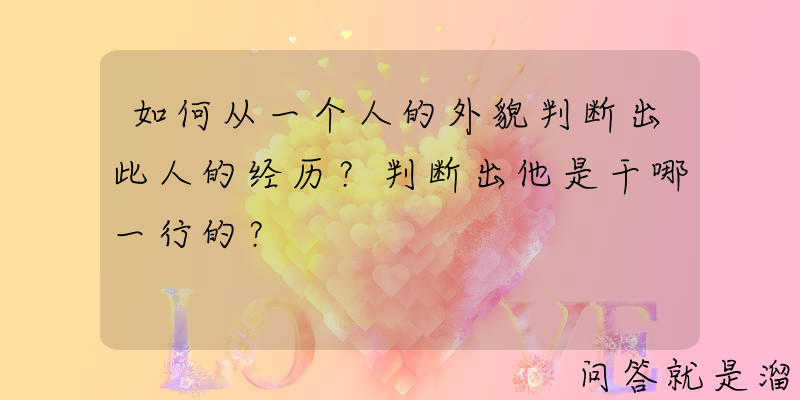 如何从一个人的外貌判断出此人的经历？判断出他是干哪一行的？

LOVE

问答就是溜